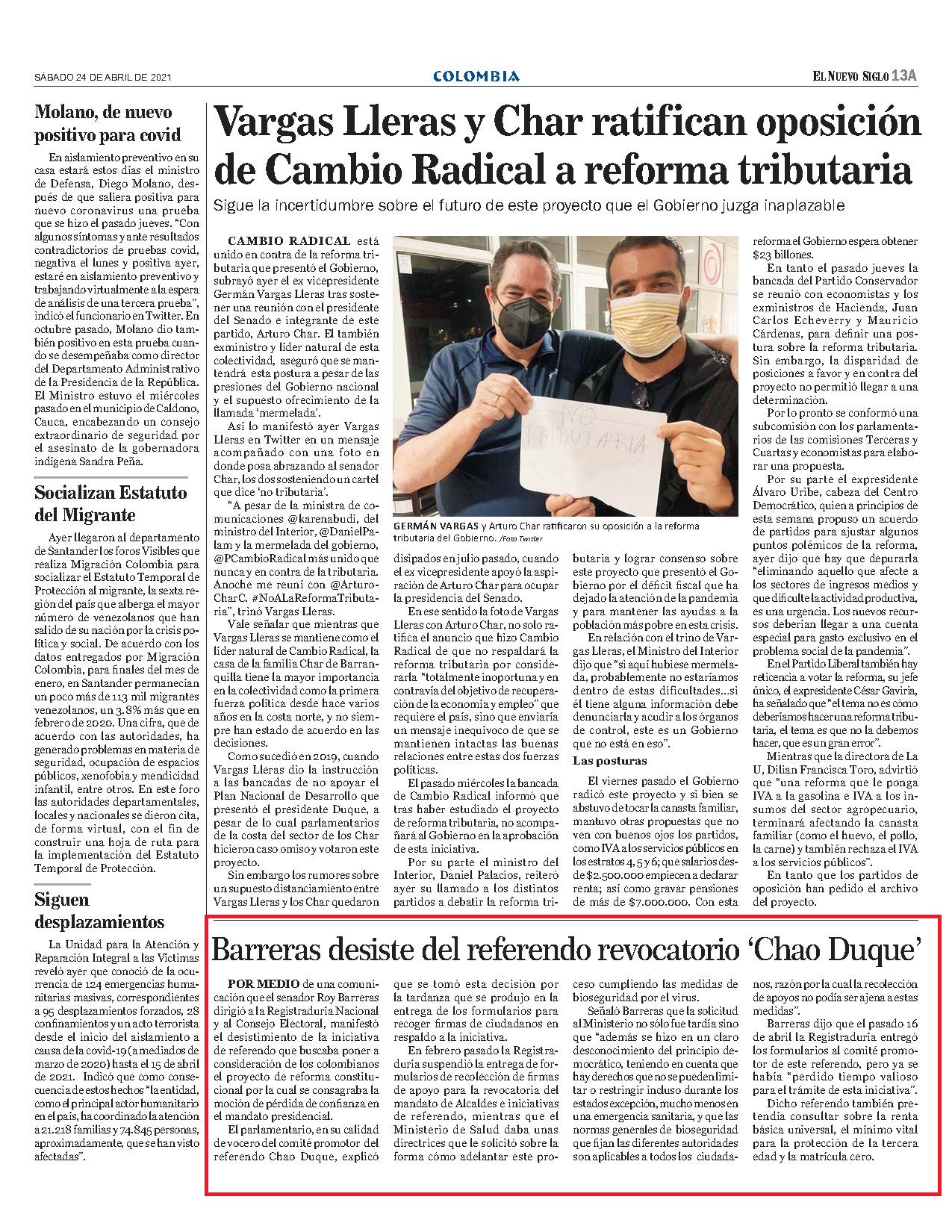 SÁBADO 24 DE ABRIL DE 2021

COLOMBIA

EL NUEVO SIGLO 13A

Molano, de nuevo positivo para covid

En aislamiento preventivo en su casa estará estos días el ministro de Defensa, Diego Molano, después de que saliera positiva para nuevo coronavirus una prueba que se hizo el pasado jueves. "Con algunos síntomas y ante resultados contradictorios de pruebas covid, negativa el lunes y positiva ayer, estaré en aislamiento preventivo y trabajando virtualmente a la espera de análisis de una tercera prueba", indicó el funcionario en Twitter. En octubre pasado, Molano dio también positivo en esta prueba cuando se desempeñaba como director del Departamento Administrativo de la Presidencia de la República. El Ministro estuvo el miércoles pasado en el municipio de Caldono, Cauca, encabezando un consejo extraordinario de seguridad por el asesinato de la gobernadora indígena Sandra Peña.

Socializan Estatuto del Migrante

Ayer llegaron al departamento de Santander los foros Visibles que realiza Migración Colombia para socializar el Estatuto Temporal de Protección al migrante, la sexta región del país que alberga el mayor número de venezolanos que han salido de su nación por la crisis política y social. De acuerdo con los datos entregados por Migración Colombia, para finales del mes de enero, en Santander permanecían un poco más de 113 mil migrantes venezolanos, un 3.8% más que en febrero de 2020. Una cifra, que de acuerdo con las autoridades, ha generado problemas en materia de seguridad, ocupación de espacios públicos, xenofobia y mendicidad infantil, entre otros. En este foro las autoridades departamentales, locales y nacionales se dieron cita, de forma virtual, con el fin de construir una hoja de ruta para la implementación del Estatuto Temporal de Protección.

Siguen desplazamientos

La Unidad para la Atención y Reparación Integral a las Víctimas reveló ayer que conoció de la ocurrencia de 124 emergencias humanitarias masivas, correspondientes a 95 desplazamientos forzados, 28 confinamientos y un acto terrorista desde el inicio del aislamiento a causa de la covid-19 (a mediados de marzo de 2020) hasta el 15 de abril de 2021. Indicó que como consecuencia de estos hechos "la entidad, como el principal actor humanitario en el país, ha coordinado la atención a 21.218 familias y 74.845 personas, aproximadamente, que se han visto afectadas".

Vargas Lleras y Char ratifican oposición de Cambio Radical a reforma tributaria

Sigue la incertidumbre sobre el futuro de este proyecto que el Gobierno juzga inaplazable

CAMBIO RADICAL está unido en contra de la reforma tributaria que presentó el Gobierno, subrayó ayer el ex vicepresidente Germán Vargas Lleras tras sostener una reunión con el presidente del Senado e integrante de este partido, Arturo Char. El también exministro y líder natural de esta colectividad, aseguró que se mantendrá esta postura a pesar de las presiones del Gobierno nacional y el supuesto ofrecimiento de la llamada 'mermelada'.

Así lo manifestó ayer Vargas Lleras en Twitter en un mensaje acompañado con una foto en donde posa abrazando al senador Char, los dos sosteniendo un cartel que dice 'no tributaria'.

"A pesar de la ministra de comunicaciones @karenabudi, del ministro del Interior, @DanielPalam y la mermelada del gobierno, @PCambioRadical más unido que nunca y en contra de la tributaria. Anoche me reuní con @ArturoCharC. #NoALaReformaTributaria", trinó Vargas Lleras.

Vale señalar que mientras que Vargas Lleras se mantiene como el líder natural de Cambio Radical, la casa de la familia Char de Barranquilla tiene la mayor importancia en la colectividad como la primera fuerza política desde hace varios años en la costa norte, y no siempre han estado de acuerdo en las decisiones.

Como sucedió en 2019, cuando Vargas Lleras dio la instrucción a las bancadas de no apoyar el Plan Nacional de Desarrollo que presentó el presidente Duque, a pesar de lo cual parlamentarios de la costa del sector de los Char hicieron caso omiso y votaron este proyecto.

Sin embargo los rumores sobre un supuesto distanciamiento entre Vargas Lleras y los Char quedaron disipados en julio pasado, cuando el ex vicepresidente apoyó la aspiración de Arturo Char para ocupar la presidencia del Senado.

En ese sentido la foto de Vargas Lleras con Arturo Char, no solo ratifica el anuncio que hizo Cambio Radical de que no respaldará la reforma tributaria por considerarla "totalmente inoportuna y en contravía del objetivo de recuperación de la economía y empleo" que requiere el país, sino que enviaría un mensaje inequívoco de que se mantienen intactas las buenas relaciones entre estas dos fuerzas políticas.

El pasado miércoles la bancada de Cambio Radical informó que tras haber estudiado el proyecto de reforma tributaria, no acompañará al Gobierno en la aprobación de esta iniciativa.

Por su parte el ministro del Interior, Daniel Palacios, reiteró ayer su llamado a los distintos partidos a debatir la reforma tributaria y lograr consenso sobre este proyecto que presentó el Gobierno por el déficit fiscal que ha dejado la atención de la pandemia y para mantener las ayudas a la población más pobre en esta crisis.

En relación con el trino de Vargas Lleras, el Ministro del Interior dijo que "si aquí hubiese mermelada, probablemente no estaríamos dentro de estas dificultades...si él tiene alguna información debe denunciarla y acudir a los órganos de control, este es un Gobierno que no está en eso".

Las posturas

El viernes pasado el Gobierno radicó este proyecto y si bien se abstuvo de tocar la canasta familiar, mantuvo otras propuestas que no ven con buenos ojos los partidos, como IVA a los servicios públicos en los estratos 4, 5 y 6; que salarios desde $2.500.000 empiecen a declarar renta; así como gravar pensiones de más de $7.000.000. Con esta reforma el Gobierno espera obtener $23 billones.

En tanto el pasado jueves la bancada del Partido Conservador se reunió con economistas y los exministros de Hacienda, Juan Carlos Echeverry y Mauricio Cárdenas, para definir una postura sobre la reforma tributaria. Sin embargo, la disparidad de posiciones a favor y en contra del proyecto no permitió llegar a una determinación.

Por lo pronto se conformó una subcomisión con los parlamentarios de las comisiones Terceras y Cuartas y economistas para elaborar una propuesta.

Por su parte el expresidente Álvaro Uribe, cabeza del Centro Democrático, quien a principios de esta semana propuso un acuerdo de partidos para ajustar algunos puntos polémicos de la reforma, ayer dijo que hay que depurarla "eliminando aquello que afecte a los sectores de ingresos medios y que dificulte la actividad productiva, es una urgencia. Los nuevos recursos deberían llegar a una cuenta especial para gasto exclusivo en el problema social de la pandemia".

En el Partido Liberal también hay reticencia a votar la reforma, su jefe único, el expresidente César Gaviria, ha señalado que "el tema no es cómo deberíamos hacer una reforma tributaria, el tema es que no la debemos hacer, que es un gran error".

Mientras que la directora de La U, Dilian Francisca Toro, advirtió que "una reforma que le ponga IVA a la gasolina e IVA a los insumos del sector agropecuario, terminará afectando la canasta familiar (como el huevo, el pollo, la carne) y también rechaza el IVA a los servicios públicos".

En tanto que los partidos de oposición han pedido el archivo del proyecto.

NO TRIBUTARIA

GERMÁN VARGAS y Arturo Char ratificaron su oposición a la reforma tributaria del Gobierno. /Foto Twitter

Barreras desiste del referendo revocatorio 'Chao Duque'

POR MEDIO de una comunicación que el senador Roy Barreras dirigió a la Registraduría Nacional y al Consejo Electoral, manifestó el desistimiento de la iniciativa de referendo que buscaba poner a consideración de los colombianos el proyecto de reforma constitucional por la cual se consagraba la moción de pérdida de confianza en el mandato presidencial.

El parlamentario, en su calidad de vocero del comité promotor del referendo Chao Duque, explicó que se tomó esta decisión por la tardanza que se produjo en la entrega de los formularios para recoger firmas de ciudadanos en respaldo a la iniciativa.

En febrero pasado la Registraduría suspendió la entrega de formularios de recolección de firmas de apoyo para la revocatoria del mandato de Alcaldes e iniciativas de referendo, mientras que el Ministerio de Salud daba unas directrices que le solicitó sobre la forma cómo adelantar este proceso cumpliendo las medidas de bioseguridad por el virus.

Señaló Barreras que la solicitud al Ministerio no sólo fue tardía sino que "además se hizo en un claro desconocimiento del principio democrático, teniendo en cuenta que hay derechos que no se pueden limitar o restringir incluso durante los estados excepción, mucho menos en una emergencia sanitaria, y que las normas generales de bioseguridad que fijan las diferentes autoridades son aplicables a todos los ciudadanos, razón por la cual la recolección de apoyos no podía ser ajena a estas medidas".

Barreras dijo que el pasado 16 de abril la Registraduría entregó los formularios al comité promotor de este referendo, pero ya se había "perdido tiempo valioso para el trámite de esta iniciativa".

Dicho referendo también pretendía consultar sobre la renta básica universal, el mínimo vital para la protección de la tercera edad y la matrícula cero.